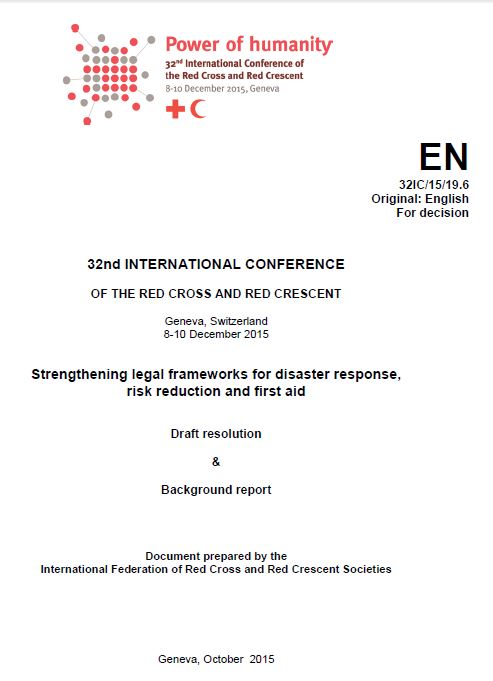 Power of humanity
32nd International Conference of the Red Cross and Red Crescent
8-10 December 2015, Geneva

EN
32IC/15/19.6
Original: English
For decision

32nd INTERNATIONAL CONFERENCE

OF THE RED CROSS AND RED CRESCENT

Geneva, Switzerland
8-10 December 2015

Strengthening legal frameworks for disaster response, risk reduction and first aid

Draft resolution

&

Background report

Document prepared by the
International Federation of Red Cross and Red Crescent Societies

Geneva, October 2015